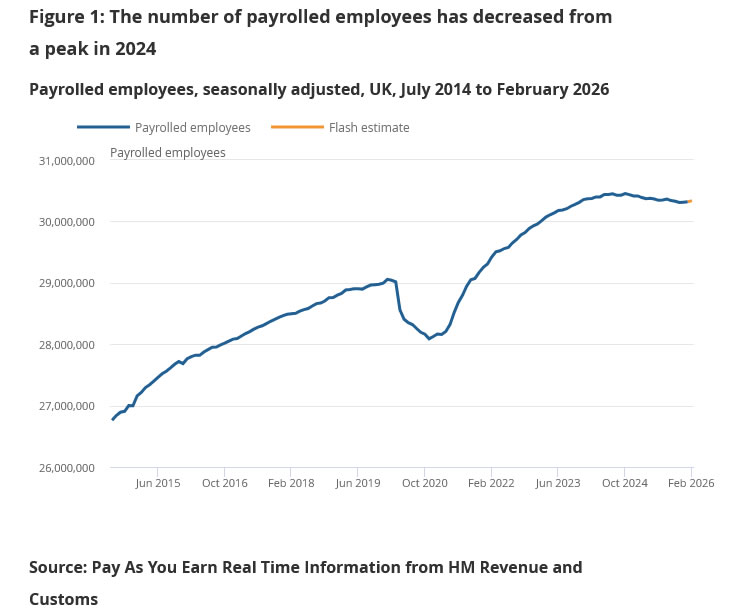 Figure 1: The number of payrolled employees has decreased from a peak in 2024

Payrolled employees, seasonally adjusted, UK, July 2014 to February 2026

Payrolled employees
Flash estimate

Payrolled employees

31,000,000
30,000,000
29,000,000
28,000,000
27,000,000
26,000,000

Jun 2015
Oct 2016
Feb 2018
Jun 2019
Oct 2020
Feb 2022
Jun 2023
Oct 2024
Feb 2026

Source: Pay As You Earn Real Time Information from HM Revenue and Customs